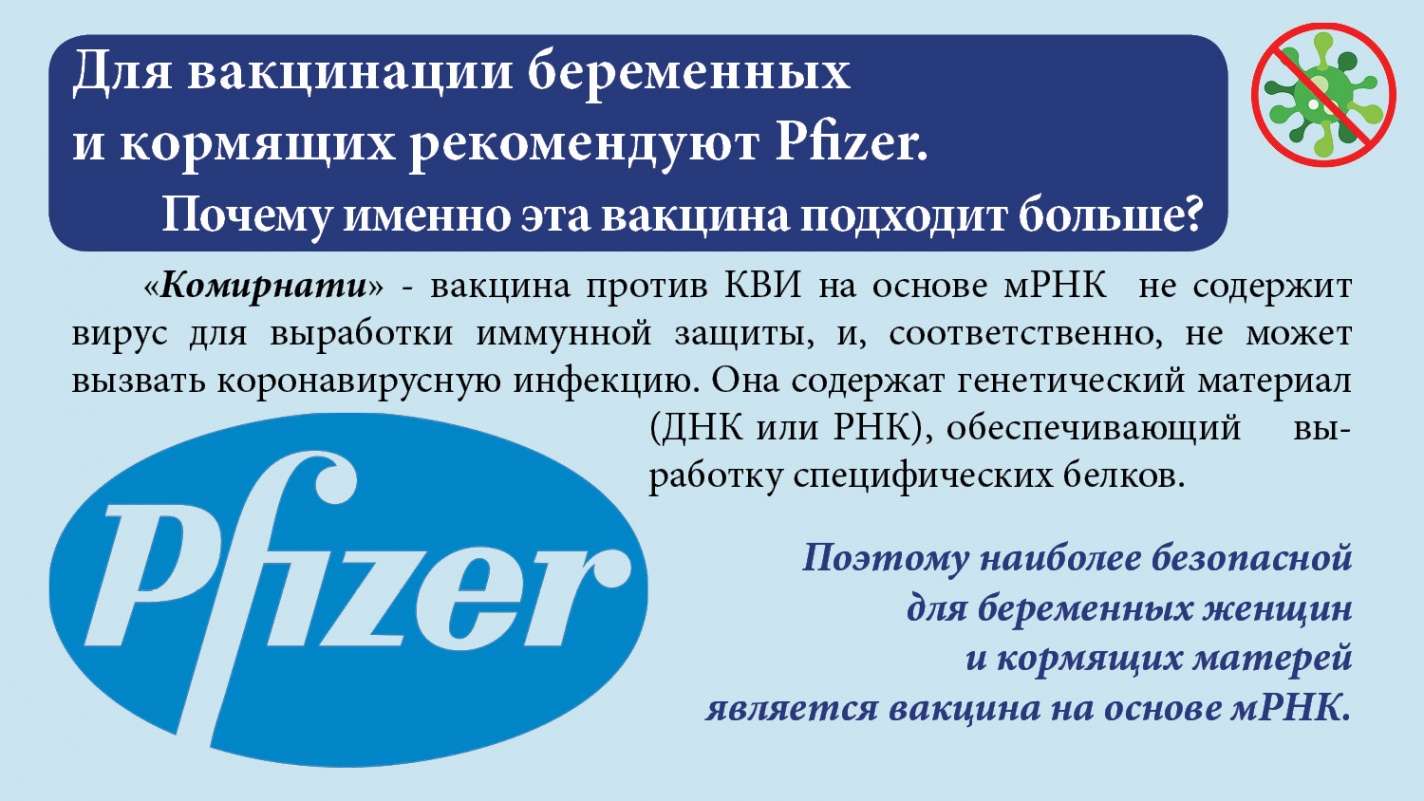 Для вакцинации беременных
и кормящих рекомендуют Pfizer.
Почему именно эта вакцина подходит больше?

«Комирнати» - вакцина против КВИ на основе мРНК не содержит вирус для выработки иммунной защиты, и, соответственно, не может вызвать коронавирусную инфекцию. Она содержат генетический материал (ДНК или РНК), обеспечивающий выработку специфических белков.

Pfizer

Поэтому наиболее безопасной
для беременных женщин
и кормящих матерей
является вакцина на основе мРНК.